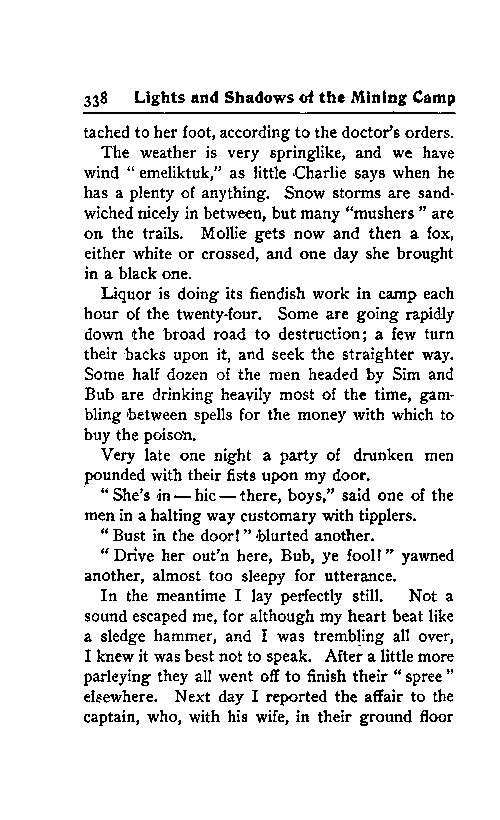 338 Lights and Shadows of the Mining Camp

tached to her foot, according to the doctor's orders.

The weather is very springlike, and we have wind "emeliktuk," as little Charlie says when he has a plenty of anything. Snow storms are sandwiched nicely in between, but many "mushers" are on the trails. Mollie gets now and then a fox, either white or crossed, and one day she brought in a black one.

Liquor is doing its fiendish work in camp each hour of the twenty-four. Some are going rapidly down the broad road to destruction; a few turn their backs upon it, and seek the straighter way. Some half dozen of the men headed by Sim and Bub are drinking heavily most of the time, gambling between spells for the money with which to buy the poison.

Very late one night a party of drunken men pounded with their fists upon my door.

"She's in — hic — there, boys," said one of the men in a halting way customary with tipplers.

"Bust in the door!" blurted another.

"Drive her out'n here, Bub, ye fool!" yawned another, almost too sleepy for utterance.

In the meantime I lay perfectly still. Not a sound escaped me, for although my heart beat like a sledge hammer, and I was trembling all over, I knew it was best not to speak. After a little more parleying they all went off to finish their "spree" elsewhere. Next day I reported the affair to the captain, who, with his wife, in their ground floor